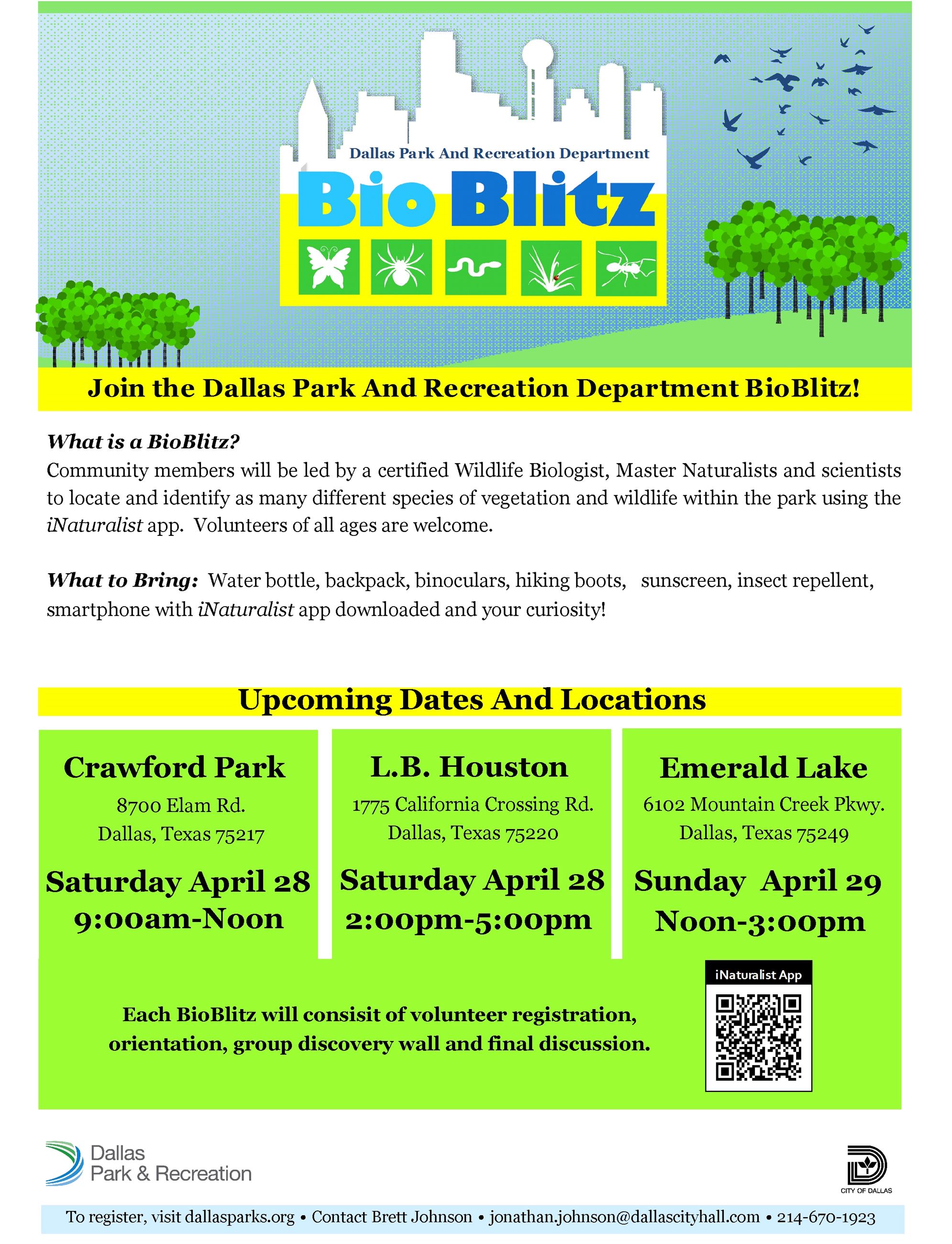 Dallas Park And Recreation Department

Bio Blitz

Join the Dallas Park And Recreation Department BioBlitz!

What is a BioBlitz?
Community members will be led by a certified Wildlife Biologist, Master Naturalists and scientists to locate and identify as many different species of vegetation and wildlife within the park using the iNaturalist app. Volunteers of all ages are welcome.

What to Bring: Water bottle, backpack, binoculars, hiking boots, sunscreen, insect repellent, smartphone with iNaturalist app downloaded and your curiosity!

Upcoming Dates And Locations

Crawford Park
8700 Elam Rd.
Dallas, Texas 75217
Saturday April 28
9:00am-Noon

L.B. Houston
1775 California Crossing Rd.
Dallas, Texas 75220
Saturday April 28
2:00pm-5:00pm

Emerald Lake
6102 Mountain Creek Pkwy.
Dallas, Texas 75249
Sunday April 29
Noon-3:00pm

Each BioBlitz will consisit of volunteer registration, orientation, group discovery wall and final discussion.

iNaturalist App

Dallas
Park & Recreation

CITY OF DALLAS

To register, visit dallasparks.org • Contact Brett Johnson • jonathan.johnson@dallascityhall.com • 214-670-1923